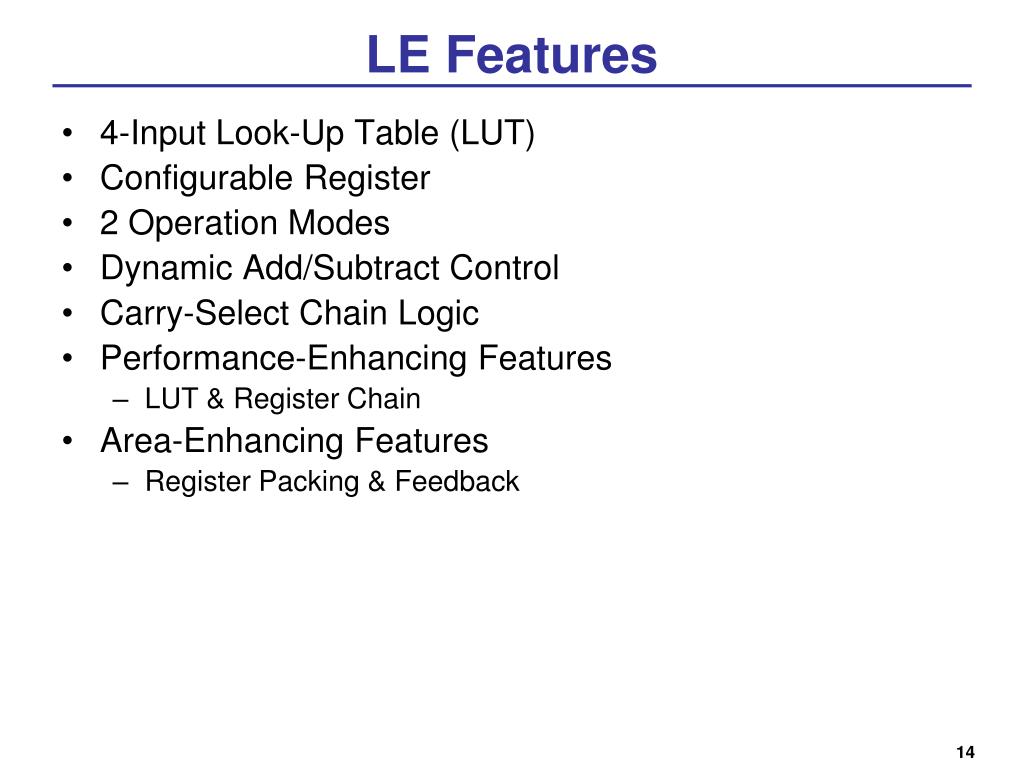 LE Features

• 4-Input Look-Up Table (LUT)
• Configurable Register
• 2 Operation Modes
• Dynamic Add/Subtract Control
• Carry-Select Chain Logic
• Performance-Enhancing Features
– LUT & Register Chain
• Area-Enhancing Features
– Register Packing & Feedback

14